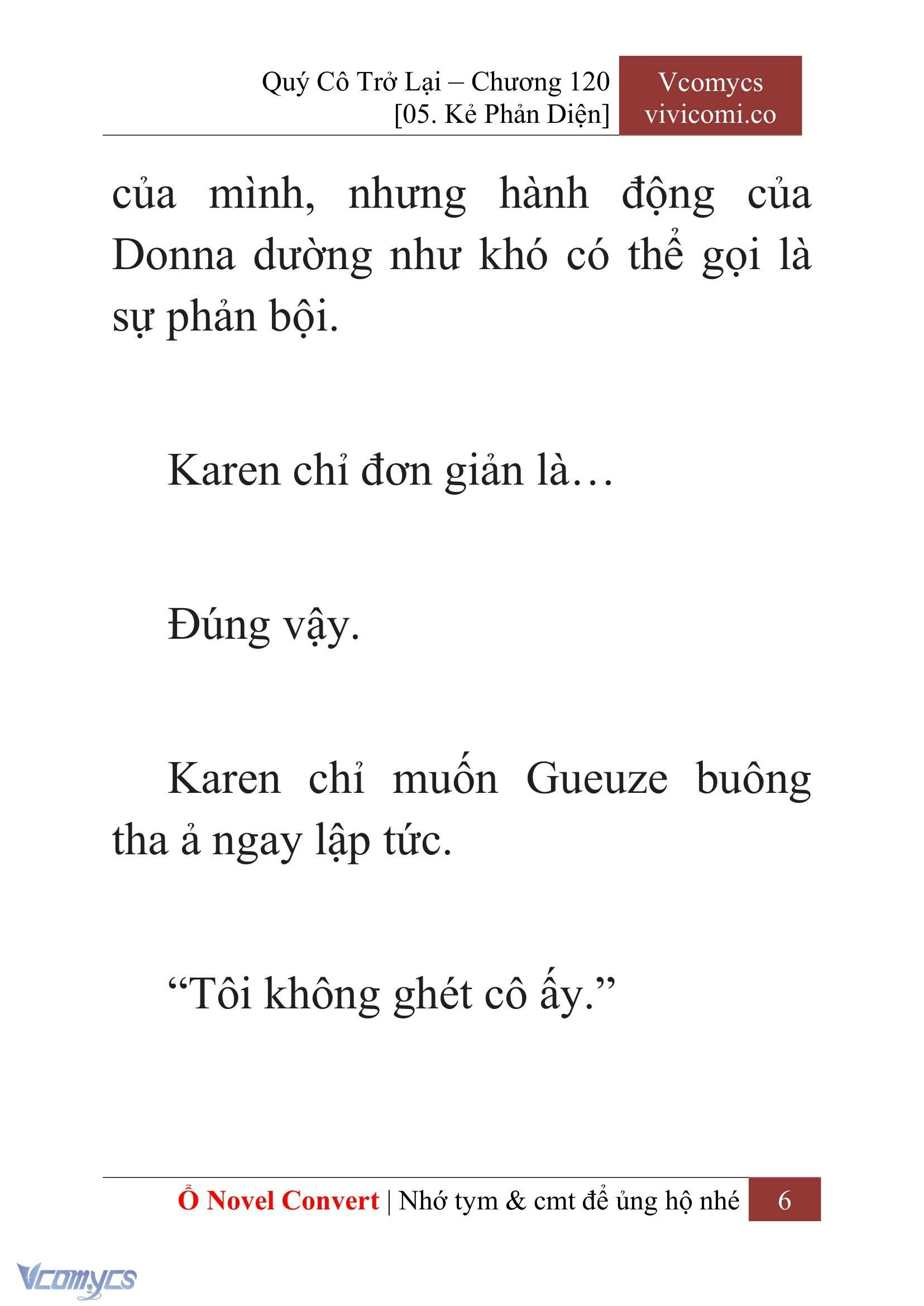 Quý Cô Trở Lại – Chương 120
[05. Kẻ Phản Diện]

Vcomycs
vivicomi.co

của mình, nhưng hành động của Donna dường như khó có thể gọi là sự phản bội.

Karen chỉ đơn giản là…

Đúng vậy.

Karen chỉ muốn Gueuze buông tha ả ngay lập tức.

“Tôi không ghét cô ấy.”

Ổ Novel Convert | Nhớ tym & cmt để ủng hộ nhé 6

Vcomycs